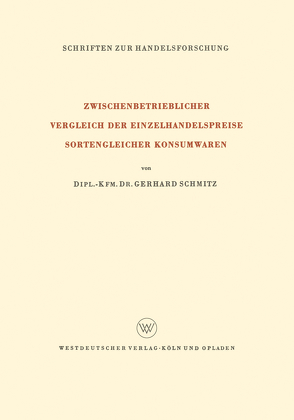 SCHRIFTEN ZUR HANDELSFORSCHUNG

ZWISCHENBETRIEBLICHER VERGLEICH DER EINZELHANDELSPREISE SORTENGLEICHER KONSUMWAREN

von

DIPL.-KFM. DR. GERHARD SCHMITZ

WV

WESTDEUTSCHER VERLAG · KÖLN UND OPLADEN